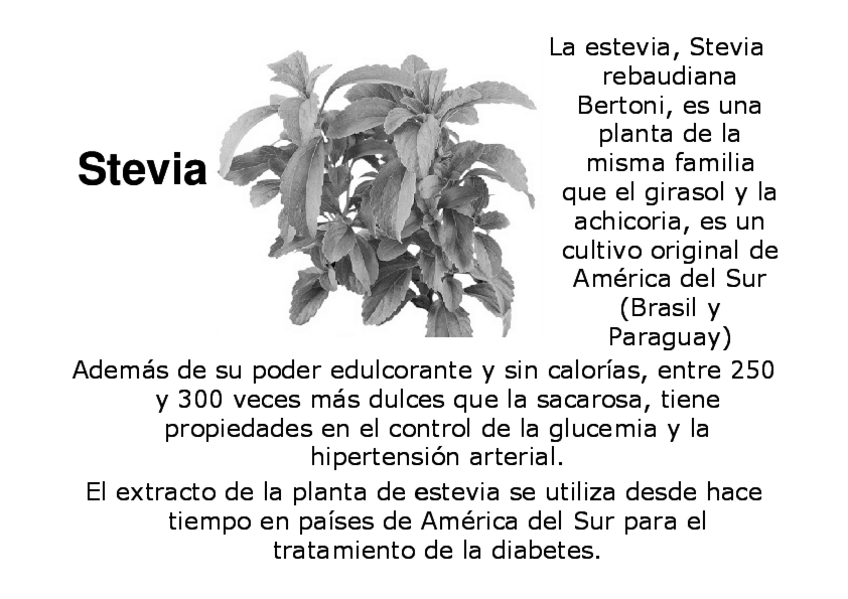 Stevia

La estevia, Stevia rebaudiana Bertoni, es una planta de la misma familia que el girasol y la achicoria, es un cultivo original de América del Sur (Brasil y Paraguay)

Además de su poder edulcorante y sin calorías, entre 250 y 300 veces más dulces que la sacarosa, tiene propiedades en el control de la glucemia y la hipertensión arterial.

El extracto de la planta de estevia se utiliza desde hace tiempo en países de América del Sur para el tratamiento de la diabetes.